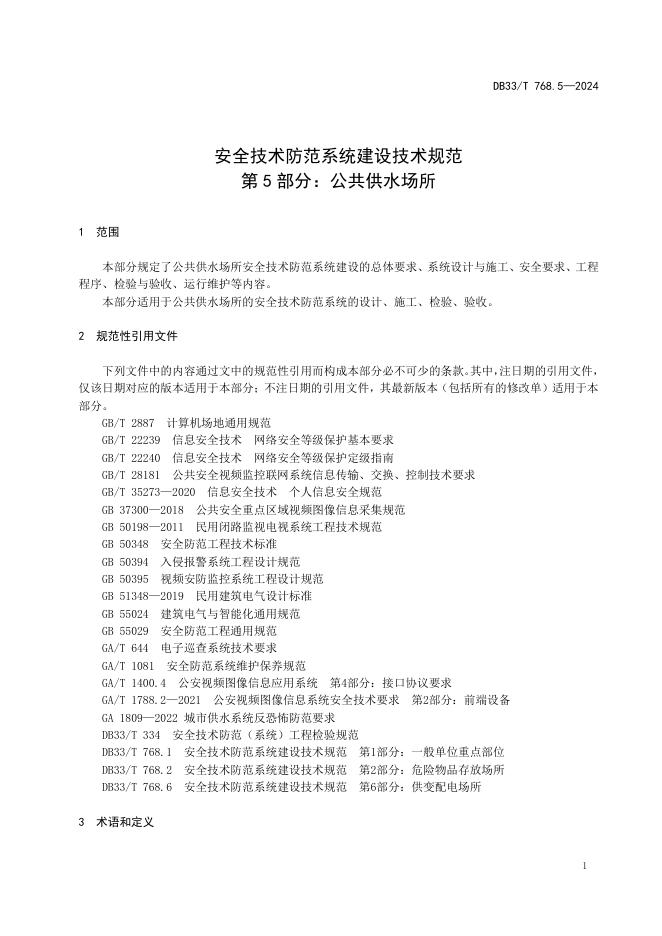 DB33/T 768.5—2024

安全技术防范系统建设技术规范
第 5 部分：公共供水场所

1 范围

本部分规定了公共供水场所安全技术防范系统建设的总体要求、系统设计与施工、安全要求、工程程序、检验与验收、运行维护等内容。

本部分适用于公共供水场所的安全技术防范系统的设计、施工、检验、验收。

2 规范性引用文件

下列文件中的内容通过文中的规范性引用而构成本部分必不可少的条款。其中，注日期的引用文件，仅该日期对应的版本适用于本部分；不注日期的引用文件，其最新版本（包括所有的修改单）适用于本部分。

GB/T 2887 计算机场地通用规范
GB/T 22239 信息安全技术 网络安全等级保护基本要求
GB/T 22240 信息安全技术 网络安全等级保护定级指南
GB/T 28181 公共安全视频监控联网系统信息传输、交换、控制技术要求
GB/T 35273—2020 信息安全技术 个人信息安全规范
GB 37300—2018 公共安全重点区域视频图像信息采集规范
GB 50198—2011 民用闭路监视电视系统工程技术规范
GB 50348 安全防范工程技术标准
GB 50394 入侵报警系统工程设计规范
GB 50395 视频安防监控系统工程设计规范
GB 51348—2019 民用建筑电气设计标准
GB 55024 建筑电气与智能化通用规范
GB 55029 安全防范工程通用规范
GA/T 644 电子巡查系统技术要求
GA/T 1081 安全防范系统维护保养规范
GA/T 1400.4 公安视频图像信息应用系统 第4部分：接口协议要求
GA/T 1788.2—2021 公安视频图像信息系统安全技术要求 第2部分：前端设备
GA 1809—2022 城市供水系统反恐怖防范要求
DB33/T 334 安全技术防范（系统）工程检验规范
DB33/T 768.1 安全技术防范系统建设技术规范 第1部分：一般单位重点部位
DB33/T 768.2 安全技术防范系统建设技术规范 第2部分：危险物品存放场所
DB33/T 768.6 安全技术防范系统建设技术规范 第6部分：供变配电场所

3 术语和定义

1